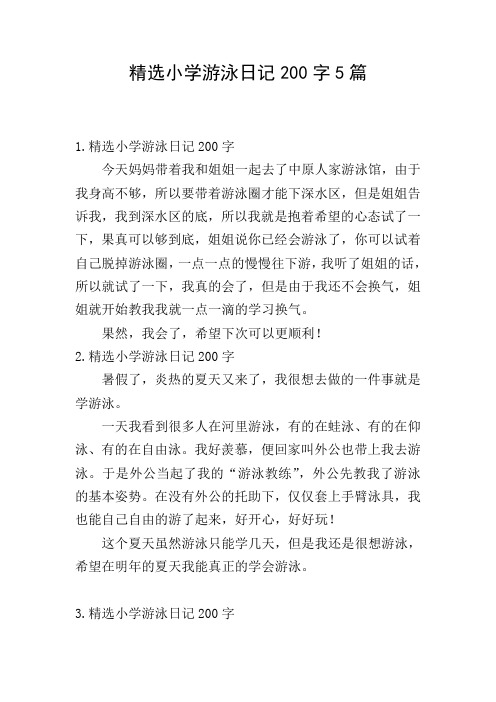 精选小学游泳日记 200 字 5 篇

1.精选小学游泳日记 200 字

今天妈妈带着我和姐姐一起去了中原人家游泳馆，由于我身高不够，所以要带着游泳圈才能下深水区，但是姐姐告诉我，我到深水区的底，所以我就是抱着希望的心态试了一下，果真可以够到底，姐姐说你已经会游泳了，你可以试着自己脱掉游泳圈，一点一点的慢慢往下游，我听了姐姐的话，所以就试了一下，我真的会了，但是由于我还不会换气，姐姐就开始教我我就一点一滴的学习换气。

果然，我会了，希望下次可以更顺利！

2.精选小学游泳日记 200 字

暑假了，炎热的夏天又来了，我很想去做的一件事就是学游泳。

一天我看到很多人在河里游泳，有的在蛙泳、有的在仰泳、有的在自由泳。我好羡慕，便回家叫外公也带上我去游泳。于是外公当起了我的“游泳教练”，外公先教我了游泳的基本姿势。在没有外公的托助下，仅仅套上手臂泳具，我也能自己自由的游了起来，好开心，好好玩！

这个夏天虽然游泳只能学几天，但是我还是很想游泳，希望在明年的夏天我能真正的学会游泳。

3.精选小学游泳日记 200 字